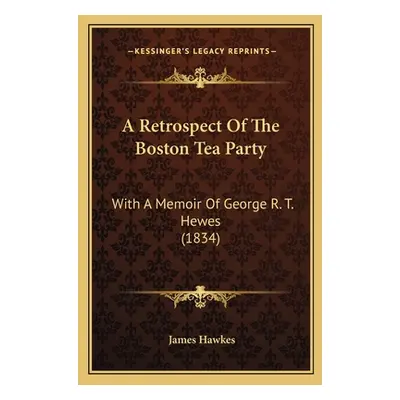 —KESSINGER'S LEGACY REPRINTS—

A Retrospect Of The Boston Tea Party

With A Memoir Of George R. T. Hewes
(1834)

James Hawkes